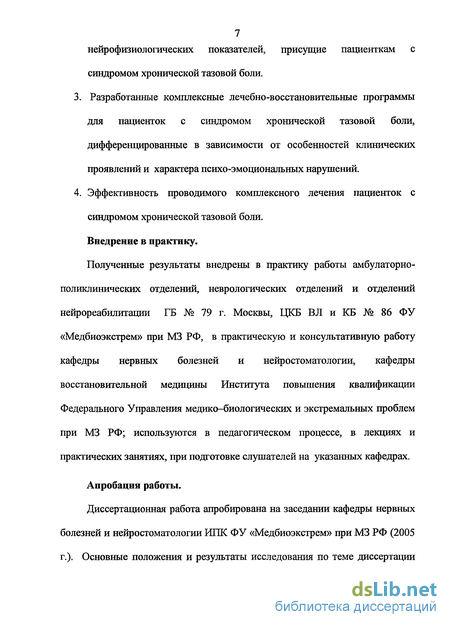 7

нейрофизиологических показателей, присущие пациенткам с синдромом хронической тазовой боли.

3. Разработанные комплексные лечебно-восстановительные программы для пациенток с синдромом хронической тазовой боли, дифференцированные в зависимости от особенностей клинических проявлений и характера психо-эмоциональных нарушений.

4. Эффективность проводимого комплексного лечения пациенток с синдромом хронической тазовой боли.

Внедрение в практику.

Полученные результаты внедрены в практику работы амбулаторно-поликлинических отделений, неврологических отделений и отделений нейрореабилитации ГБ № 79 г. Москвы, ЦКБ ВЛ и КБ № 86 ФУ «Медбиоэкстрем» при МЗ РФ, в практическую и консультативную работу кафедры нервных болезней и нейростоматологии, кафедры восстановительной медицины Института повышения квалификации Федерального Управления медико–биологических и экстремальных проблем при МЗ РФ; используются в педагогическом процессе, в лекциях и практических занятиях, при подготовке слушателей на указанных кафедрах.

Апробация работы.

Диссертационная работа апробирована на заседании кафедры нервных болезней и нейростоматологии ИПК ФУ «Медбиоэкстрем» при МЗ РФ (2005 г.). Основные положения и результаты исследования по теме диссертации

dsLib.net
библиотека диссертаций